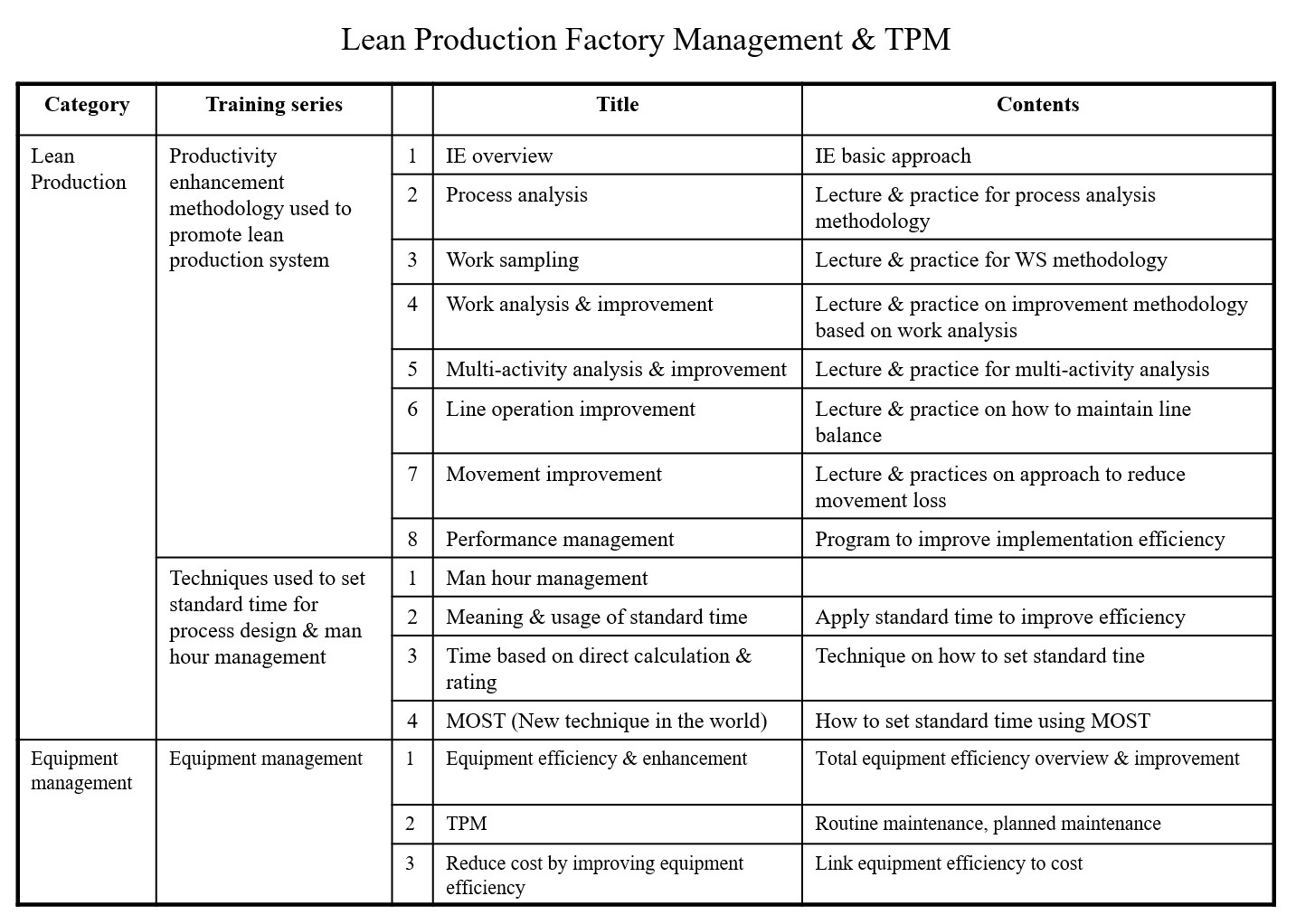 Lean Production Factory Management & TPM

| Category | Training series | | Title | Contents |
|---|---|---|---|---|
| Lean Production | Productivity enhancement methodology used to promote lean production system | 1 | IE overview | IE basic approach |
| | | 2 | Process analysis | Lecture & practice for process analysis methodology |
| | | 3 | Work sampling | Lecture & practice for WS methodology |
| | | 4 | Work analysis & improvement | Lecture & practice on improvement methodology based on work analysis |
| | | 5 | Multi-activity analysis & improvement | Lecture & practice for multi-activity analysis |
| | | 6 | Line operation improvement | Lecture & practice on how to maintain line balance |
| | | 7 | Movement improvement | Lecture & practices on approach to reduce movement loss |
| | | 8 | Performance management | Program to improve implementation efficiency |
| | Techniques used to set standard time for process design & man hour management | 1 | Man hour management | |
| | | 2 | Meaning & usage of standard time | Apply standard time to improve efficiency |
| | | 3 | Time based on direct calculation & rating | Technique on how to set standard tine |
| | | 4 | MOST (New technique in the world) | How to set standard time using MOST |
| Equipment management | Equipment management | 1 | Equipment efficiency & enhancement | Total equipment efficiency overview & improvement |
| | | 2 | TPM | Routine maintenance, planned maintenance |
| | | 3 | Reduce cost by improving equipment efficiency | Link equipment efficiency to cost |